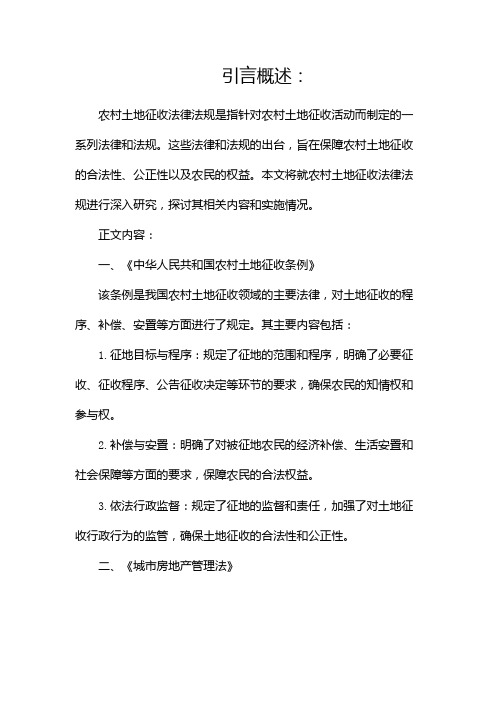 引言概述：

农村土地征收法律法规是指针对农村土地征收活动而制定的一系列法律和法规。这些法律和法规的出台，旨在保障农村土地征收的合法性、公正性以及农民的权益。本文将就农村土地征收法律法规进行深入研究，探讨其相关内容和实施情况。

正文内容：

一、《中华人民共和国农村土地征收条例》

该条例是我国农村土地征收领域的主要法律，对土地征收的程序、补偿、安置等方面进行了规定。其主要内容包括：

1. 征地目标与程序：规定了征地的范围和程序，明确了必要征收、征收程序、公告征收决定等环节的要求，确保农民的知情权和参与权。

2. 补偿与安置：明确了对被征地农民的经济补偿、生活安置和社会保障等方面的要求，保障农民的合法权益。

3. 依法行政监督：规定了征地的监督和责任，加强了对土地征收行政行为的监管，确保土地征收的合法性和公正性。

二、《城市房地产管理法》